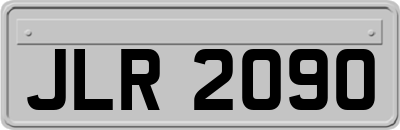 JLR 2090